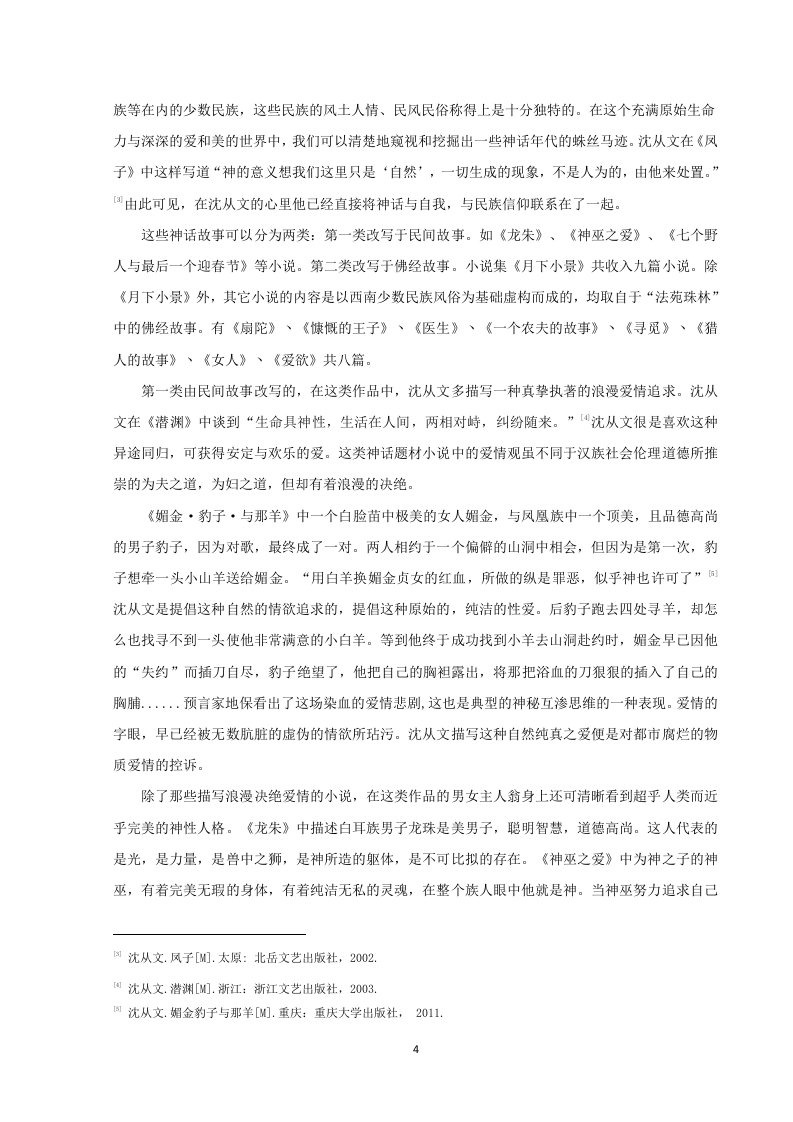 族等在内的少数民族，这些民族的风土人情、民风民俗称得上是十分独特的。在这个充满原始生命力与深深的爱和美的世界中，我们可以清楚地窥视和挖掘出一些神话年代的蛛丝马迹。沈从文在《凤子》中这样写道“神的意义想我们这里只是‘自然’，一切生成的现象，不是人为的，由他来处置。”[3]由此可见，在沈从文的心里他已经直接将神话与自我，与民族信仰联系在了一起。

这些神话故事可以分为两类：第一类改写于民间故事。如《龙朱》、《神巫之爱》、《七个野人与最后一个迎春节》等小说。第二类改写于佛经故事。小说集《月下小景》共收入九篇小说。除《月下小景》外，其它小说的内容是以西南少数民族风俗为基础虚构而成的，均取自于“法苑珠林”中的佛经故事。有《扇陀》、《慷慨的王子》、《医生》、《一个农夫的故事》、《寻觅》、《猎人的故事》、《女人》、《爱欲》共八篇。

第一类由民间故事改写的，在这类作品中，沈从文多描写一种真挚执著的浪漫爱情追求。沈从文在《潜渊》中谈到“生命具神性，生活在人间，两相对峙，纠纷随来。”[4]沈从文很是喜欢这种异途同归，可获得安定与欢乐的爱。这类神话题材小说中的爱情观虽不同于汉族社会伦理道德所推崇的为夫之道，为妇之道，但却有着浪漫的决绝。

《媚金·豹子·与那羊》中一个白脸苗中极美的女人媚金，与凤凰族中一个顶美，且品德高尚的男子豹子，因为对歌，最终成了一对。两人相约于一个偏僻的山洞中相会，但因为是第一次，豹子想牵一头小山羊送给媚金。“用白羊换媚金贞女的红血，所做的纵是罪恶，似乎神也许可了”[5]沈从文是提倡这种自然的情欲追求的，提倡这种原始的，纯洁的性爱。后豹子跑去四处寻羊，却怎么也找寻不到一头使他非常满意的小白羊。等到他终于成功找到小羊去山洞赴约时，媚金早已因他的“失约”而插刀自尽，豹子绝望了，他把自己的胸袒露出，将那把浴血的刀狠狠的插入了自己的胸脯......预言家地保看出了这场染血的爱情悲剧,这也是典型的神秘互渗思维的一种表现。爱情的字眼，早已经被无数肮脏的虚伪的情欲所玷污。沈从文描写这种自然纯真之爱便是对都市腐烂的物质爱情的控诉。

除了那些描写浪漫决绝爱情的小说，在这类作品的男女主人翁身上还可清晰看到超乎人类而近乎完美的神性人格。《龙朱》中描述白耳族男子龙珠是美男子，聪明智慧，道德高尚。这人代表的是光，是力量，是兽中之狮，是神所造的躯体，是不可比拟的存在。《神巫之爱》中为神之子的神巫，有着完美无瑕的身体，有着纯洁无私的灵魂，在整个族人眼中他就是神。当神巫努力追求自己

[3] 沈从文.凤子[M].太原：北岳文艺出版社，2002.

[4] 沈从文.潜渊[M].浙江：浙江文艺出版社，2003.

[5] 沈从文.媚金豹子与那羊[M].重庆：重庆大学出版社， 2011.

4